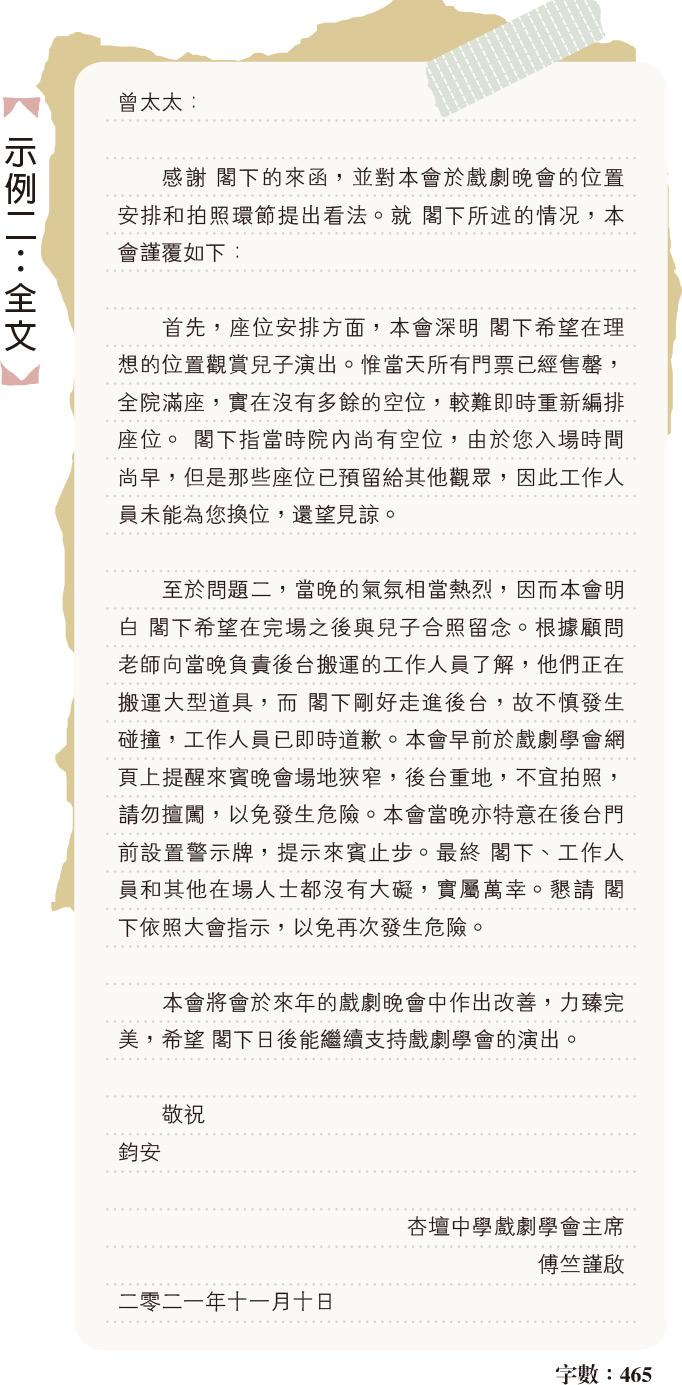 【示例二：全文】

曾太太：

感謝 閣下的來函，並對本會於戲劇晚會的位置安排和拍照環節提出看法。就 閣下所述的情況，本會謹覆如下：

首先，座位安排方面，本會深明 閣下希望在理想的位置觀賞兒子演出。惟當天所有門票已經售罄，全院滿座，實在沒有多餘的空位，較難即時重新編排座位。 閣下指當時院內尚有空位，由於您入場時間尚早，但是那些座位已預留給其他觀眾，因此工作人員未能為您換位，還望見諒。

至於問題二，當晚的氣氛相當熱烈，因而本會明白 閣下希望在完場之後與兒子合照留念。根據顧問老師向當晚負責後台搬運的工作人員了解，他們正在搬運大型道具，而 閣下剛好走進後台，故不慎發生碰撞，工作人員已即時道歉。本會早前於戲劇學會網頁上提醒來賓晚會場地狹窄，後台重地，不宜拍照，請勿擅闖，以免發生危險。本會當晚亦特意在後台門前設置警示牌，提示來賓止步。最終 閣下、工作人員和其他在場人士都沒有大礙，實屬萬幸。懇請 閣下依照大會指示，以免再次發生危險。

本會將會於來年的戲劇晚會中作出改善，力臻完美，希望 閣下日後能繼續支持戲劇學會的演出。

敬祝
鈞安

杏壇中學戲劇學會主席
傅竺謹啟

二零二一年十一月十日

字數：465